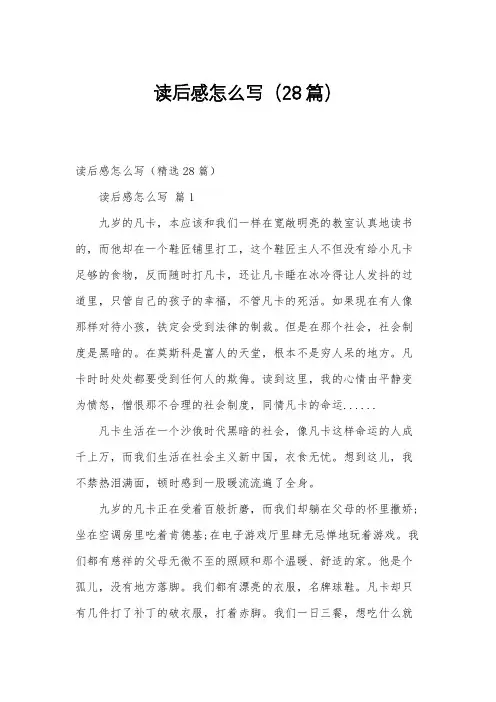 读后感怎么写（28篇）

读后感怎么写（精选28篇）

读后感怎么写 篇1

九岁的凡卡，本应该和我们一样在宽敞明亮的教室认真地读书的，而他却在一个鞋匠铺里打工，这个鞋匠主人不但没有给小凡卡足够的食物，反而随时打凡卡，还让凡卡睡在冰冷得让人发抖的过道里，只管自己的孩子的幸福，不管凡卡的死活。如果现在有人像那样对待小孩，铁定会受到法律的制裁。但是在那个社会，社会制度是黑暗的。在莫斯科是富人的天堂，根本不是穷人呆的地方。凡卡时时处处都要受到任何人的欺侮。读到这里，我的心情由平静变为愤怒，憎恨那不合理的社会制度，同情凡卡的命运......

凡卡生活在一个沙俄时代黑暗的社会，像凡卡这样命运的人成千上万，而我们生活在社会主义新中国，衣食无忧。想到这儿，我不禁热泪满面，顿时感到一股暖流流遍了全身。

九岁的凡卡正在受着百般折磨，而我们却躺在父母的怀里撒娇;坐在空调房里吃着肯德基;在电子游戏厅里肆无忌惮地玩着游戏。我们都有慈祥的父母无微不至的照顾和那个温暖、舒适的家。他是个孤儿，没有地方落脚。我们都有漂亮的衣服，名牌球鞋。凡卡却只有几件打了补丁的破衣服，打着赤脚。我们一日三餐，想吃什么就